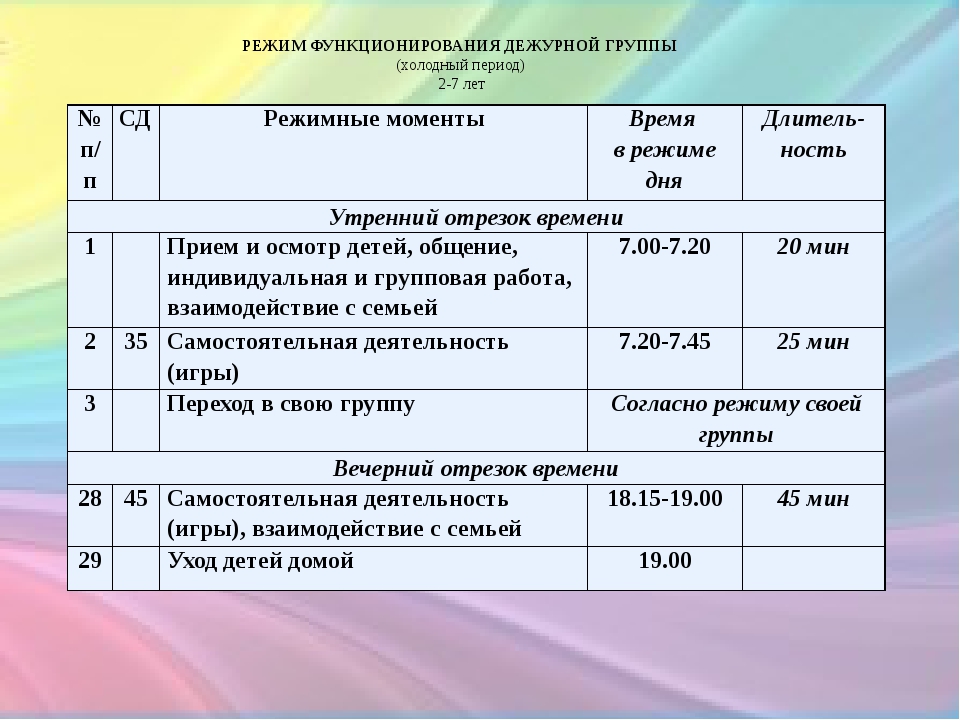 РЕЖИМ ФУНКЦИОНИРОВАНИЯ ДЕЖУРНОЙ ГРУППЫ
(холодный период)
2-7 лет

| № п/п | СД | Режимные моменты | Время в режиме дня | Длительность |
|---|---|---|---|---|
| Утренний отрезок времени | | | | |
| 1 | | Прием и осмотр детей, общение, индивидуальная и групповая работа, взаимодействие с семьей | 7.00-7.20 | 20 мин |
| 2 | 35 | Самостоятельная деятельность (игры) | 7.20-7.45 | 25 мин |
| 3 | | Переход в свою группу | Согласно режиму своей группы | |
| Вечерний отрезок времени | | | | |
| 28 | 45 | Самостоятельная деятельность (игры), взаимодействие с семьей | 18.15-19.00 | 45 мин |
| 29 | | Уход детей домой | 19.00 | |